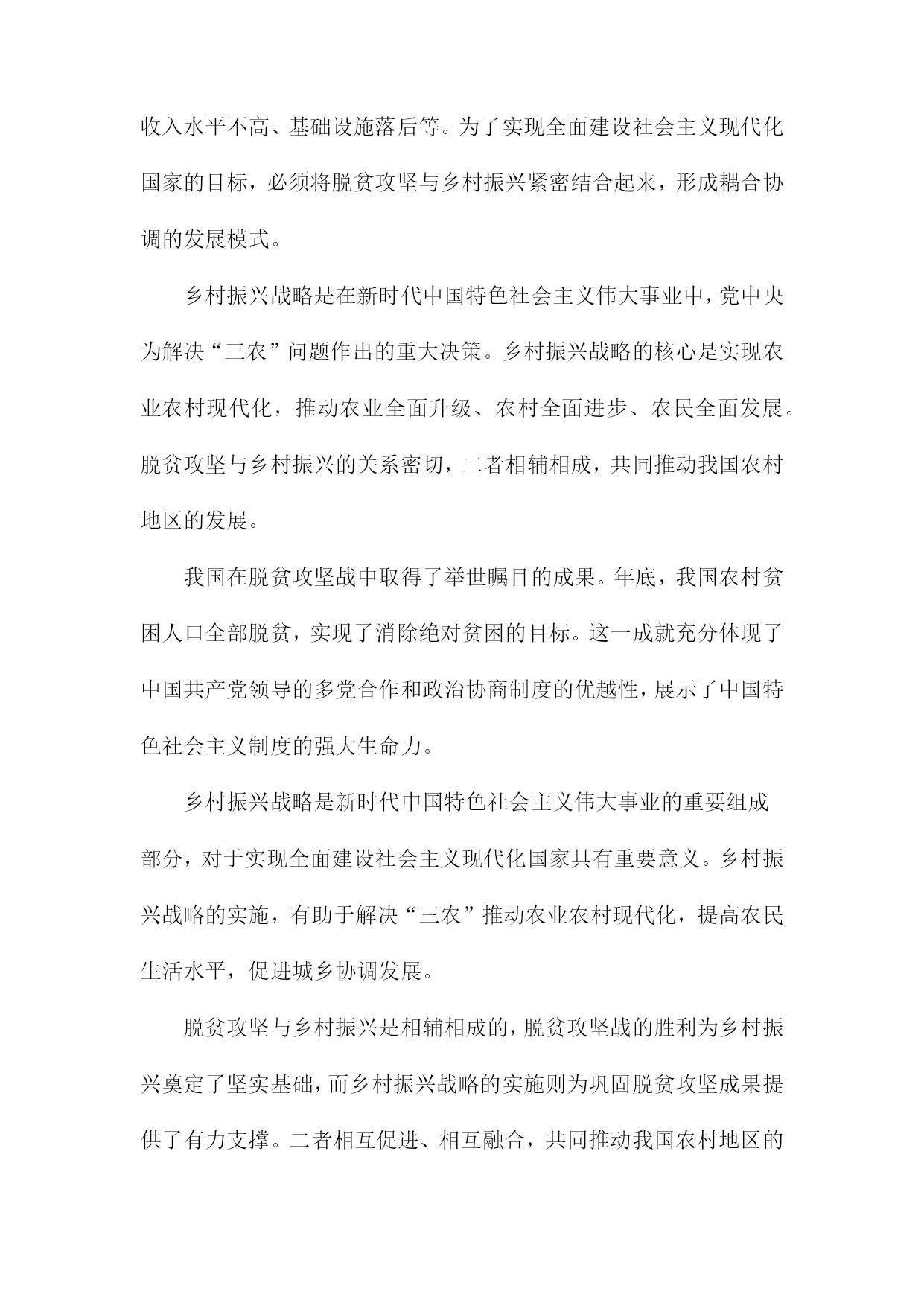 收入水平不高、基础设施落后等。为了实现全面建设社会主义现代化国家的目标，必须将脱贫攻坚与乡村振兴紧密结合起来，形成耦合协调的发展模式。

乡村振兴战略是在新时代中国特色社会主义伟大事业中，党中央为解决“三农”问题作出的重大决策。乡村振兴战略的核心是实现农业农村现代化，推动农业全面升级、农村全面进步、农民全面发展。脱贫攻坚与乡村振兴的关系密切，二者相辅相成，共同推动我国农村地区的发展。

我国在脱贫攻坚战中取得了举世瞩目的成果。年底，我国农村贫困人口全部脱贫，实现了消除绝对贫困的目标。这一成就充分体现了中国共产党领导的多党合作和政治协商制度的优越性，展示了中国特色社会主义制度的强大生命力。

乡村振兴战略是新时代中国特色社会主义伟大事业的重要组成部分，对于实现全面建设社会主义现代化国家具有重要意义。乡村振兴战略的实施，有助于解决“三农”推动农业农村现代化，提高农民生活水平，促进城乡协调发展。

脱贫攻坚与乡村振兴是相辅相成的，脱贫攻坚战的胜利为乡村振兴奠定了坚实基础，而乡村振兴战略的实施则为巩固脱贫攻坚成果提供了有力支撑。二者相互促进、相互融合，共同推动我国农村地区的